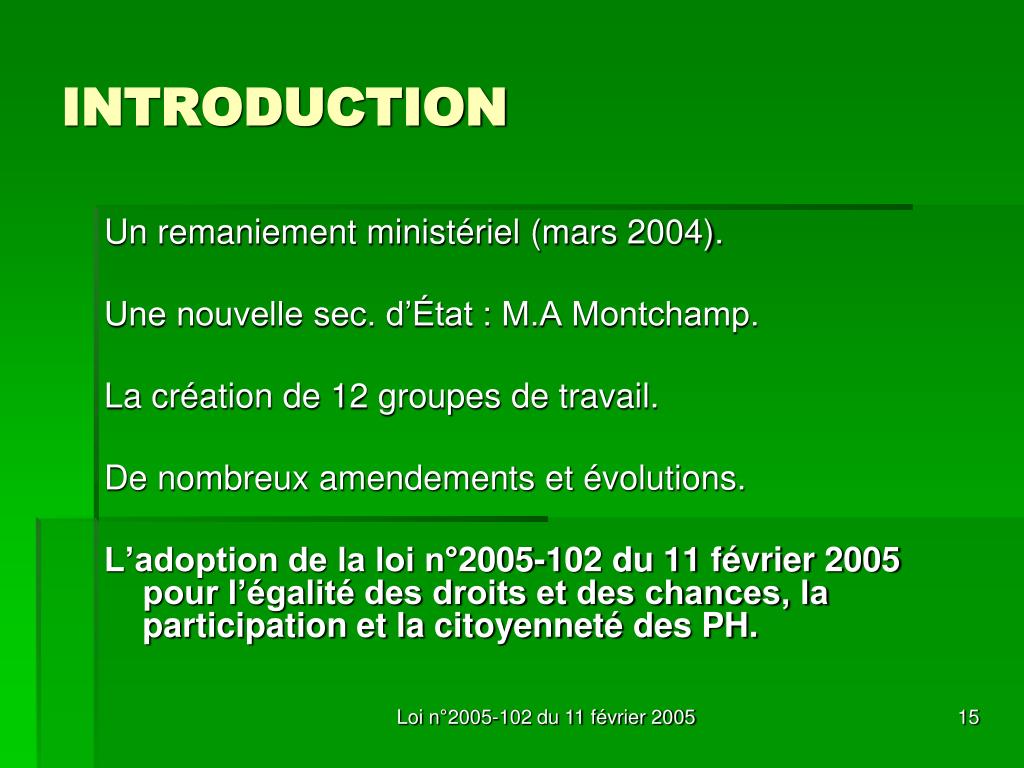 INTRODUCTION

Un remaniement ministériel (mars 2004).

Une nouvelle sec. d’État : M.A Montchamp.

La création de 12 groupes de travail.

De nombreux amendements et évolutions.

L’adoption de la loi n°2005-102 du 11 février 2005 pour l’égalité des droits et des chances, la participation et la citoyenneté des PH.

Loi n°2005-102 du 11 février 2005

15